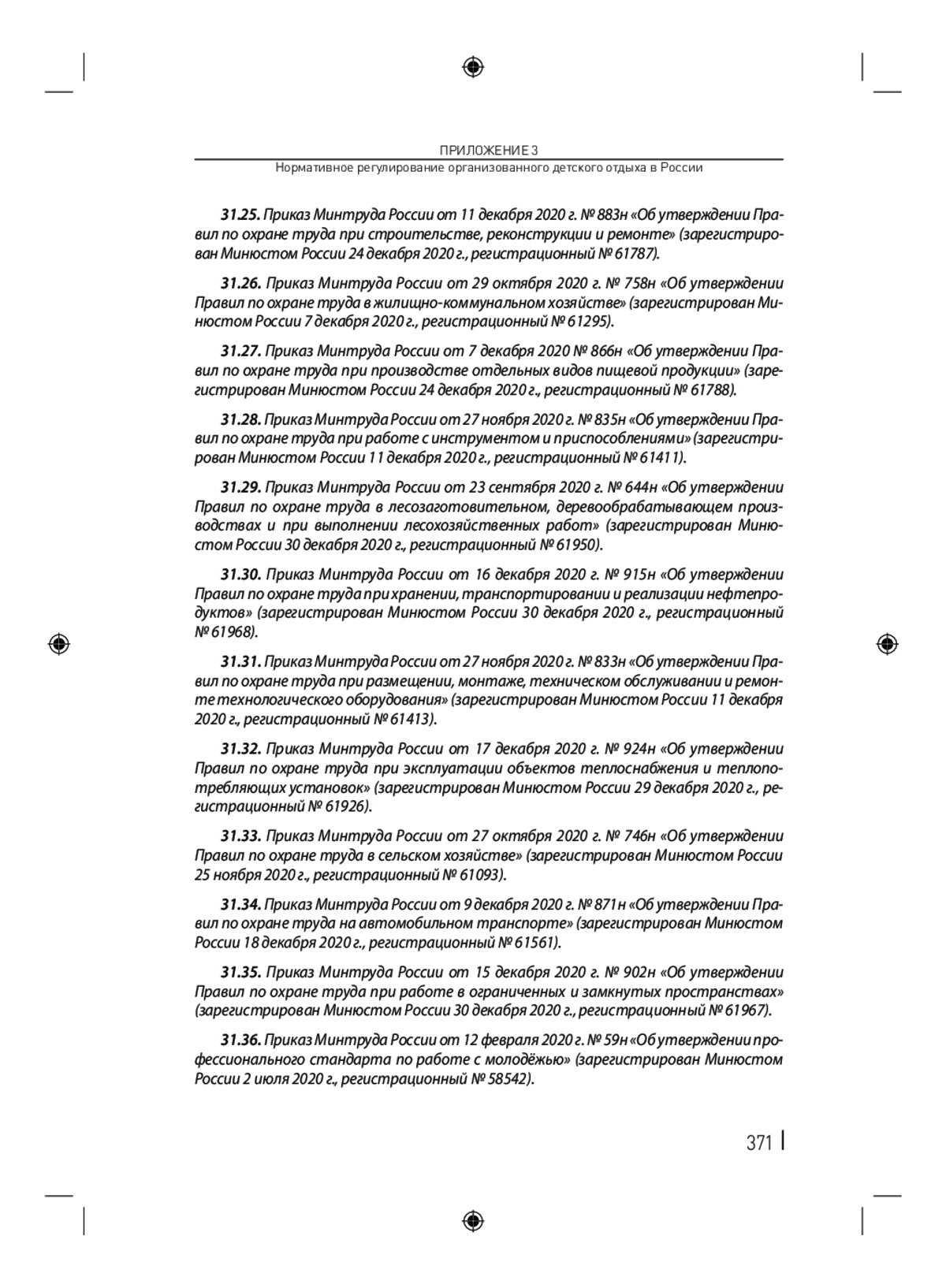 ПРИЛОЖЕНИЕ 3
Нормативное регулирование организованного детского отдыха в России

31.25. Приказ Минтруда России от 11 декабря 2020 г. № 883н «Об утверждении Правил по охране труда при строительстве, реконструкции и ремонте» (зарегистрирован Минюстом России 24 декабря 2020 г., регистрационный № 61787).

31.26. Приказ Минтруда России от 29 октября 2020 г. № 758н «Об утверждении Правил по охране труда в жилищно-коммунальном хозяйстве» (зарегистрирован Минюстом России 7 декабря 2020 г., регистрационный № 61295).

31.27. Приказ Минтруда России от 7 декабря 2020 № 866н «Об утверждении Правил по охране труда при производстве отдельных видов пищевой продукции» (зарегистрирован Минюстом России 24 декабря 2020 г., регистрационный № 61788).

31.28. Приказ Минтруда России от 27 ноября 2020 г. № 835н «Об утверждении Правил по охране труда при работе с инструментом и приспособлениями» (зарегистрирован Минюстом России 11 декабря 2020 г., регистрационный № 61411).

31.29. Приказ Минтруда России от 23 сентября 2020 г. № 644н «Об утверждении Правил по охране труда в лесозаготовительном, деревообрабатывающем производствах и при выполнении лесохозяйственных работ» (зарегистрирован Минюстом России 30 декабря 2020 г., регистрационный № 61950).

31.30. Приказ Минтруда России от 16 декабря 2020 г. № 915н «Об утверждении Правил по охране труда при хранении, транспортировании и реализации нефтепродуктов» (зарегистрирован Минюстом России 30 декабря 2020 г., регистрационный № 61968).

31.31. Приказ Минтруда России от 27 ноября 2020 г. № 833н «Об утверждении Правил по охране труда при размещении, монтаже, техническом обслуживании и ремонте технологического оборудования» (зарегистрирован Минюстом России 11 декабря 2020 г., регистрационный № 61413).

31.32. Приказ Минтруда России от 17 декабря 2020 г. № 924н «Об утверждении Правил по охране труда при эксплуатации объектов теплоснабжения и теплопотребляющих установок» (зарегистрирован Минюстом России 29 декабря 2020 г., регистрационный № 61926).

31.33. Приказ Минтруда России от 27 октября 2020 г. № 746н «Об утверждении Правил по охране труда в сельском хозяйстве» (зарегистрирован Минюстом России 25 ноября 2020 г., регистрационный № 61093).

31.34. Приказ Минтруда России от 9 декабря 2020 г. № 871н «Об утверждении Правил по охране труда на автомобильном транспорте» (зарегистрирован Минюстом России 18 декабря 2020 г., регистрационный № 61561).

31.35. Приказ Минтруда России от 15 декабря 2020 г. № 902н «Об утверждении Правил по охране труда при работе в ограниченных и замкнутых пространствах» (зарегистрирован Минюстом России 30 декабря 2020 г., регистрационный № 61967).

31.36. Приказ Минтруда России от 12 февраля 2020 г. № 59н «Об утверждении профессионального стандарта по работе с молодёжью» (зарегистрирован Минюстом России 2 июля 2020 г., регистрационный № 58542).

371